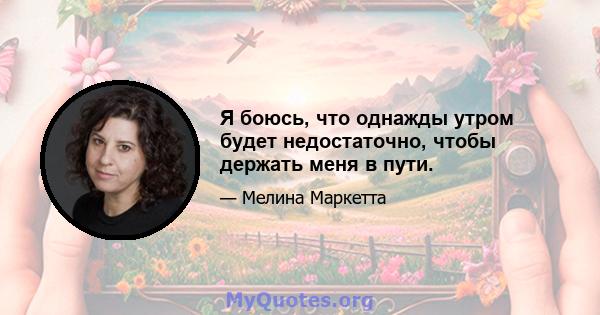 Я боюсь, что однажды утром будет недостаточно, чтобы держать меня в пути.

— Мелина Маркетта

MyQuotes.org